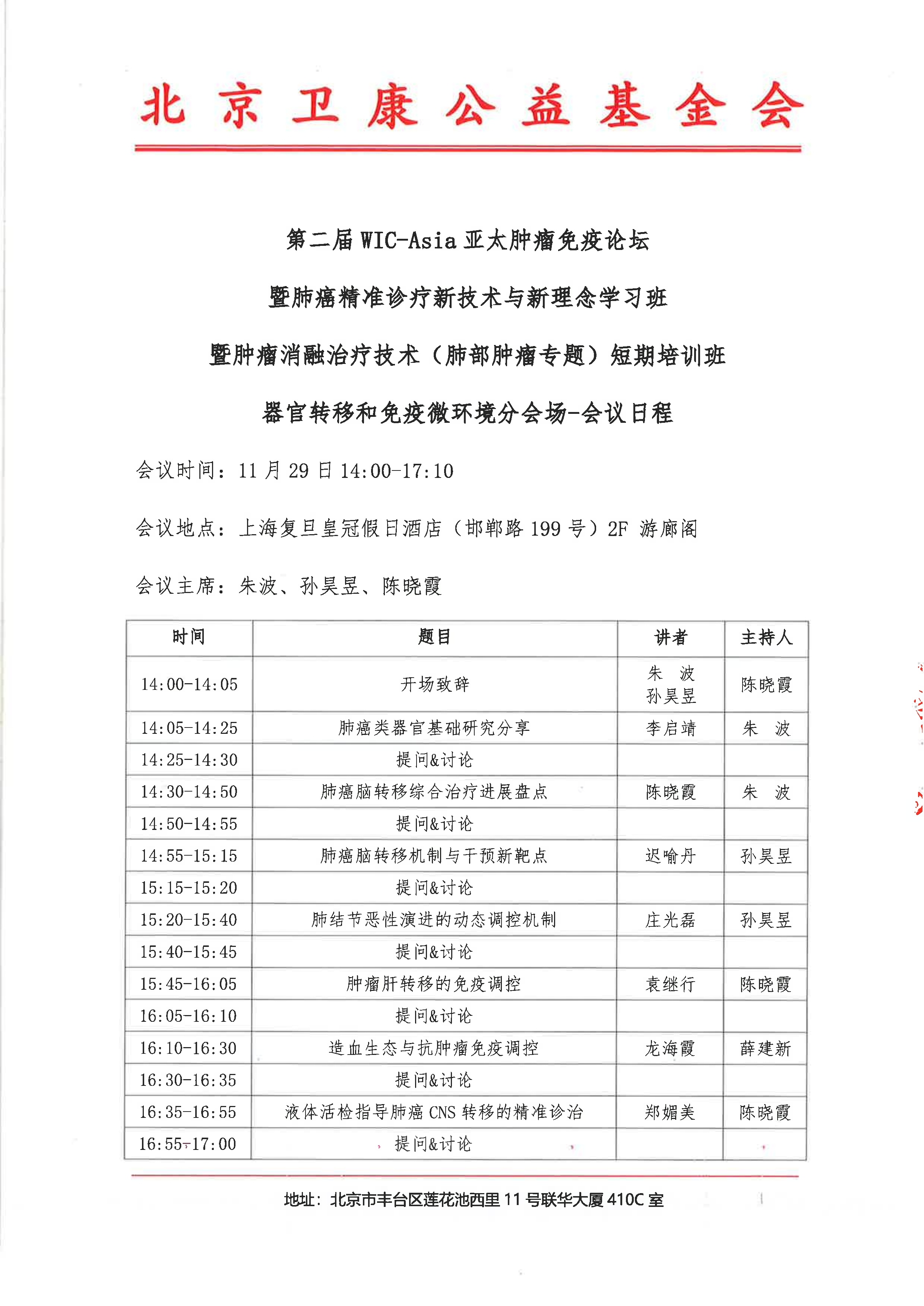 北京卫康公益基金会

第二届 WIC-Asia 亚太肿瘤免疫论坛

暨肺癌精准诊疗新技术与新理念学习班

暨肿瘤消融治疗技术（肺部肿瘤专题）短期培训班

器官转移和免疫微环境分会场-会议日程

会议时间：11 月 29 日 14:00-17:10

会议地点：上海复旦皇冠假日酒店（邯郸路 199 号）2F 游廊阁

会议主席：朱波、孙昊昱、陈晓霞

| 时间 | 题目 | 讲者 | 主持人 |
|---|---|---|---|
| 14:00-14:05 | 开场致辞 | 朱 波 孙昊昱 | 陈晓霞 |
| 14:05-14:25 | 肺癌类器官基础研究分享 | 李启靖 | 朱 波 |
| 14:25-14:30 | 提问&讨论 | | |
| 14:30-14:50 | 肺癌脑转移综合治疗进展盘点 | 陈晓霞 | 朱 波 |
| 14:50-14:55 | 提问&讨论 | | |
| 14:55-15:15 | 肺癌脑转移机制与干预新靶点 | 迟喻丹 | 孙昊昱 |
| 15:15-15:20 | 提问&讨论 | | |
| 15:20-15:40 | 肺结节恶性演进的动态调控机制 | 庄光磊 | 孙昊昱 |
| 15:40-15:45 | 提问&讨论 | | |
| 15:45-16:05 | 肿瘤肝转移的免疫调控 | 袁继行 | 陈晓霞 |
| 16:05-16:10 | 提问&讨论 | | |
| 16:10-16:30 | 造血生态与抗肿瘤免疫调控 | 龙海霞 | 薛建新 |
| 16:30-16:35 | 提问&讨论 | | |
| 16:35-16:55 | 液体活检指导肺癌 CNS 转移的精准诊治 | 郑媚美 | 陈晓霞 |
| 16:55-17:00 | 提问&讨论 | | |

地址：北京市丰台区莲花池西里 11 号联华大厦 410C 室